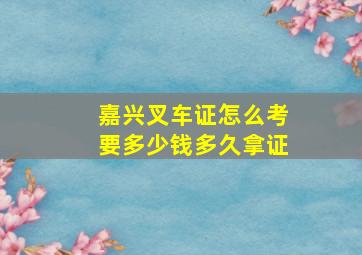 嘉兴叉车证怎么考
要多少钱多久拿证